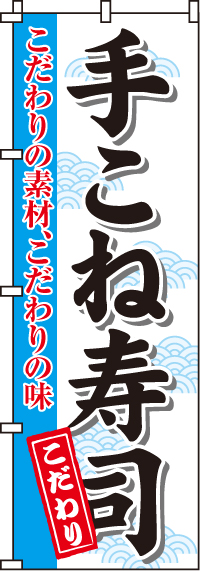 手こね寿司

こだわりの素材、こだわりの味

こだわり